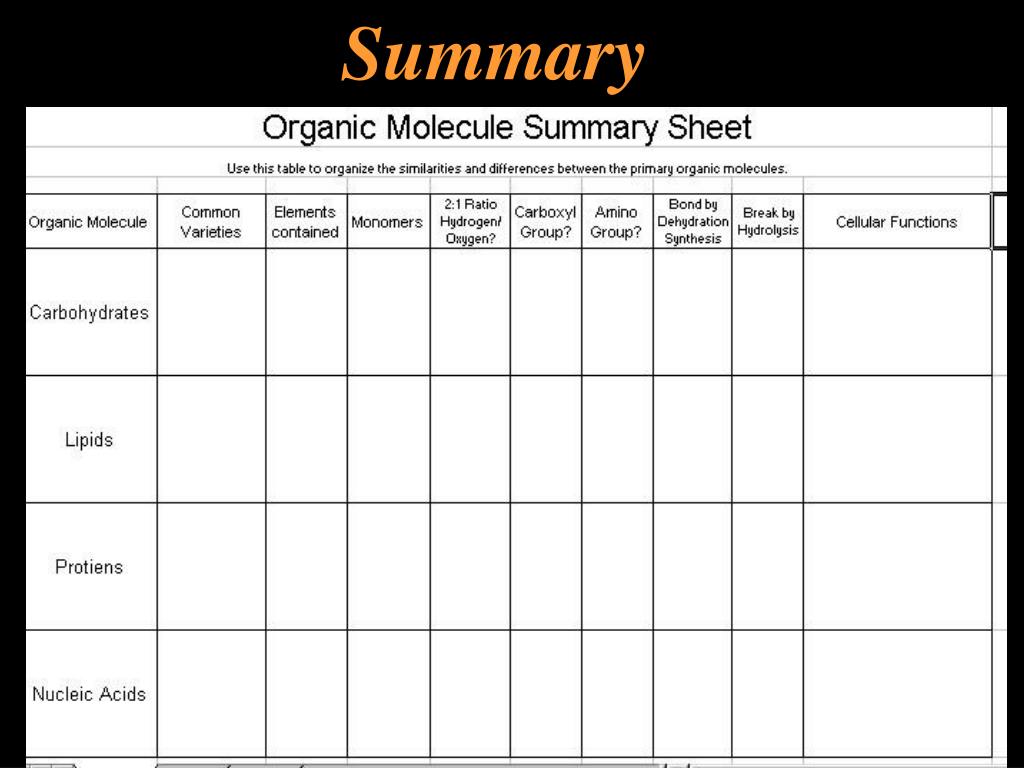 Summary

Organic Molecule Summary Sheet

Use this table to organize the similarities and differences between the primary organic molecules.

| Organic Molecule | Common Varieties | Elements contained | Monomers | 2:1 Ratio Hydrogen/ Oxygen? | Carboxyl Group? | Amino Group? | Bond by Dehydration Synthesis | Break by Hydrolysis | Cellular Functions |
|---|---|---|---|---|---|---|---|---|---|
| Carbohydrates | | | | | | | | | |
| Lipids | | | | | | | | | |
| Protiens | | | | | | | | | |
| Nucleic Acids | | | | | | | | | |